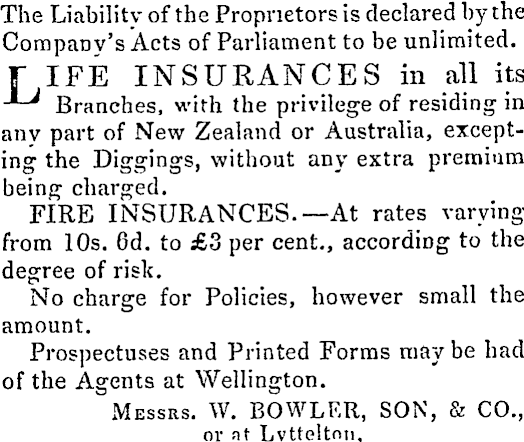 The Liability of the Proprietors is declared by the Company's Acts of Parliament to be unlimited.

LIFE INSURANCES in all its Branches, with the privilege of residing in any part of New Zealand or Australia, excepting the Diggings, without any extra premium being charged.

FIRE INSURANCES.—At rates varying from 10s. 6d. to £3 per cent., according to the degree of risk.

No charge for Policies, however small the amount.

Prospectuses and Printed Forms may be had of the Agents at Wellington.

Messrs. W. BOWLER, SON, & CO., or at Lyttelton,